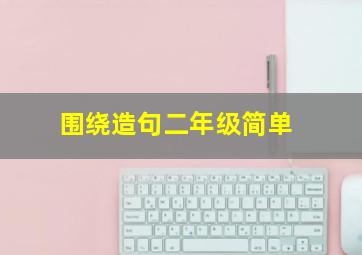 围绕造句二年级简单